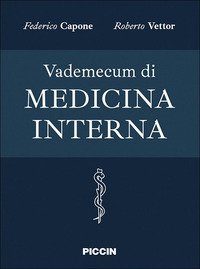 Federico Capone Roberto Vettor

Vademecum di
MEDICINA
INTERNA

PICCIN